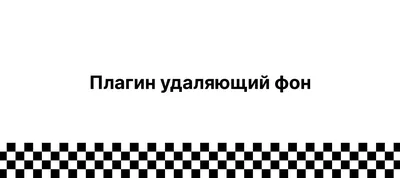 Плагин удаляющий фон